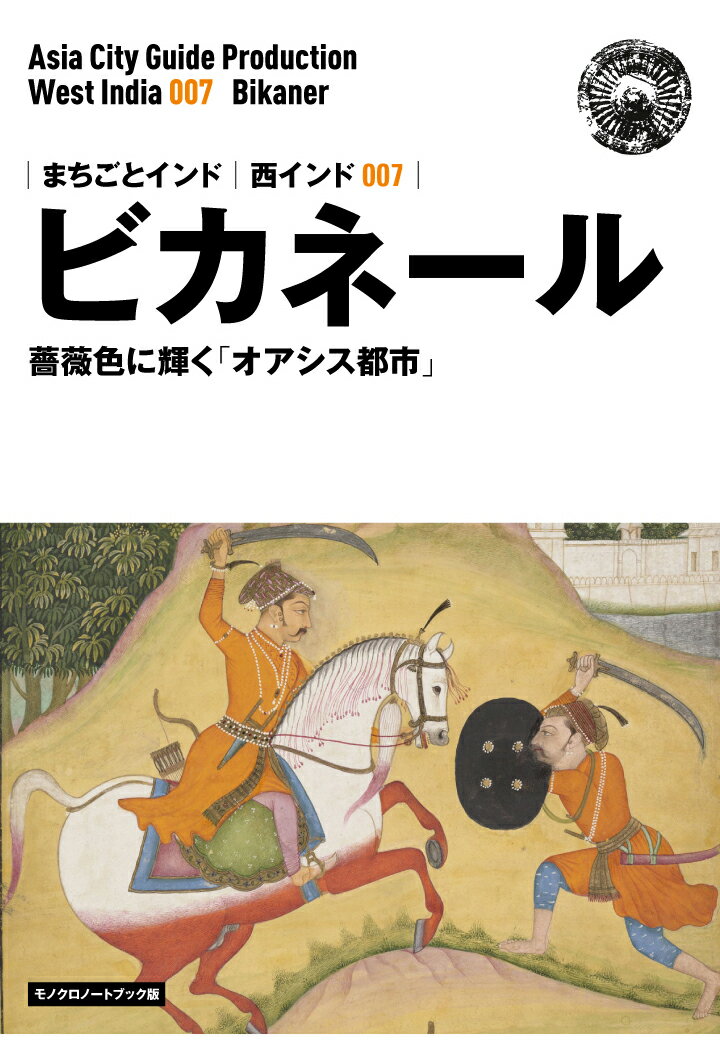 Asia City Guide Production
West India 007 Bikaner

まちごとインド | 西インド 007

ビカネール

薔薇色に輝く「オアシス都市」

モノクロノートブック版